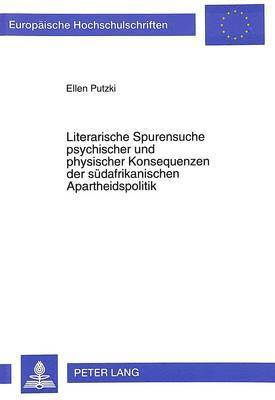 Europäische Hochschulschriften

Ellen Putzki

Literarische Spurensuche psychischer und physischer Konsequenzen der südafrikanischen Apartheidspolitik

PETER LANG